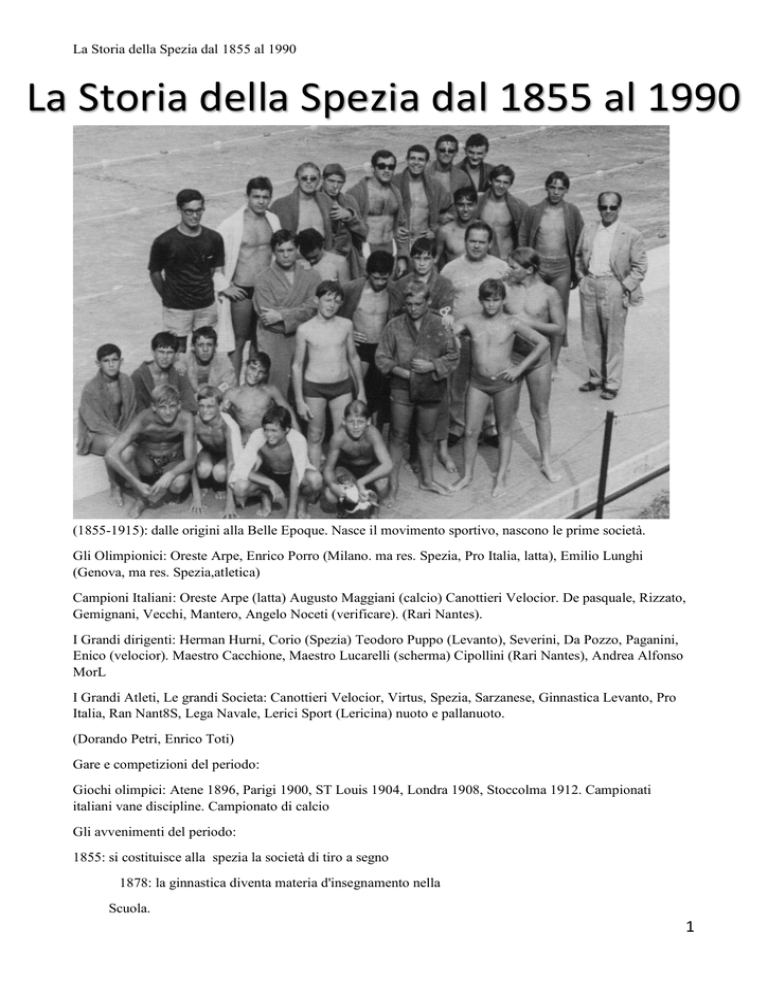 La Storia della Spezia dal 1855 al 1990

La Storia della Spezia dal 1855 al 1990

(1855-1915): dalle origini alla Belle Epoque. Nasce il movimento sportivo, nascono le prime società.

Gli Olimpionici: Oreste Arpe, Enrico Porro (Milano. ma res. Spezia, Pro Italia, latta), Emilio Lunghi (Genova, ma res. Spezia,atletica)

Campioni Italiani: Oreste Arpe (latta) Augusto Maggiani (calcio) Canottieri Velocior. De pasquale, Rizzato, Gemignani, Vecchi, Mantero, Angelo Noceti (verificare). (Rari Nantes).

I Grandi dirigenti: Herman Hurni, Corio (Spezia) Teodoro Puppo (Levanto), Severini, Da Pozzo, Paganini, Enico (velocior). Maestro Cacchione, Maestro Lucarelli (scherma) Cipollini (Rari Nantes), Andrea Alfonso MorL

I Grandi Atleti, Le grandi Societa: Canottieri Velocior, Virtus, Spezia, Sarzanese, Ginnastica Levanto, Pro Italia, Ran Nant8S, Lega Navale, Lerici Sport (Lericina) nuoto e pallanuoto.

(Dorando Petri, Enrico Toti)

Gare e competizioni del periodo:

Giochi olimpici: Atene 1896, Parigi 1900, ST Louis 1904, Londra 1908, Stoccolma 1912. Campionati italiani vane discipline. Campionato di calcio

Gli avvenimenti del periodo:

1855: si costituisce alla spezia la società di tiro a segno

1878: la ginnastica diventa materia d'insegnamento nella

Scuola.

1